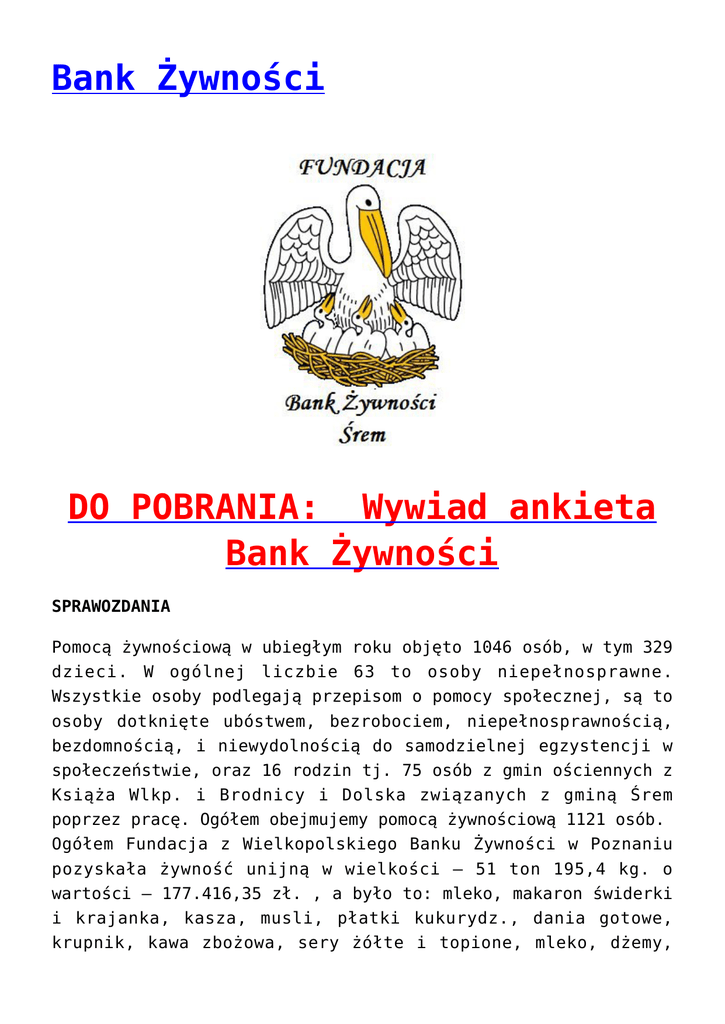 Bank Żywności

FUNDACJA

Bank Żywności
Śrem

DO POBRANIA: Wywiad ankieta Bank Żywności

SPRAWOZDANIA

Pomocą żywnościową w ubiegłym roku objęto 1046 osób, w tym 329 dzieci. W ogólnej liczbie 63 to osoby niepełnosprawne. Wszystkie osoby podlegają przepisom o pomocy społecznej, są to osoby dotknięte ubóstwem, bezrobociem, niepełnosprawnością, bezdomnością, i niewydolnością do samodzielnej egzystencji w społeczeństwie, oraz 16 rodzin tj. 75 osób z gmin ościennych z Książa Wlkp. i Brodnicy i Dolska związanych z gminą Śrem poprzez pracę. Ogółem obejmujemy pomocą żywnościową 1121 osób. Ogółem Fundacja z Wielkopolskiego Banku Żywności w Poznaniu pozyskała żywność unijną w wielkości – 51 ton 195,4 kg. o wartości – 177.416,35 zł. , a było to: mleko, makaron świderki i krajanka, kasza, musli, płatki kukurydz., dania gotowe, krupnik, kawa zbożowa, sery żółte i topione, mleko, dżemy,